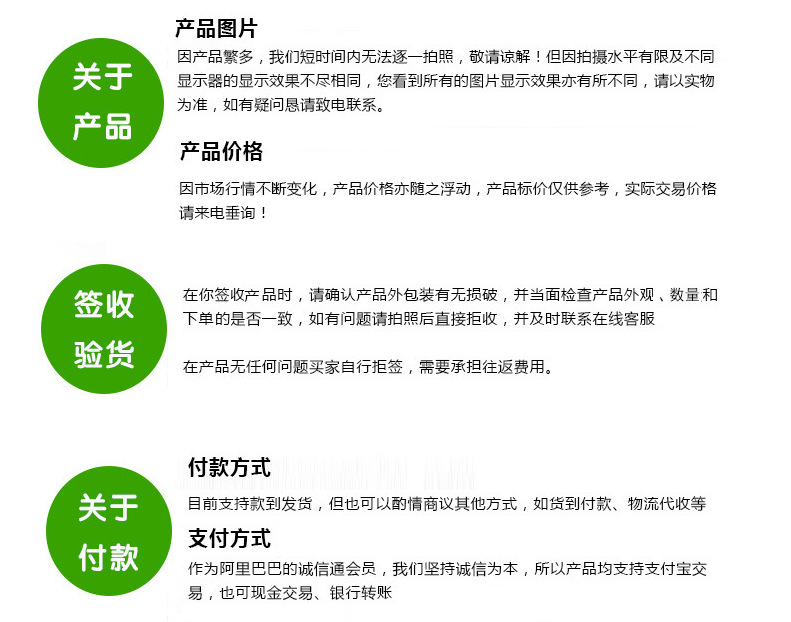 关于
产品

产品图片

因产品繁多，我们短时间内无法逐一拍照，敬请谅解！但因拍摄水平有限及不同显示器的显示效果不尽相同，您看到所有的图片显示效果亦有所不同，请以实物为准，如有疑问恳请致电联系。

产品价格

因市场行情不断变化，产品价格亦随之浮动，产品标价仅供参考，实际交易价格请来电垂询！

签收
验货

在你签收产品时，请确认产品外包装有无损破，并当面检查产品外观、数量和下单的是否一致，如有问题请拍照后直接拒收，并及时联系在线客服

在产品无任何问题买家自行拒签，需要承担往返费用。

关于
付款

付款方式

目前支持款到发货，但也可以酌情商议其他方式，如货到付款、物流代收等

支付方式

作为阿里巴巴的诚信通会员，我们坚持诚信为本，所以产品均支持支付宝交易，也可现金交易、银行转账